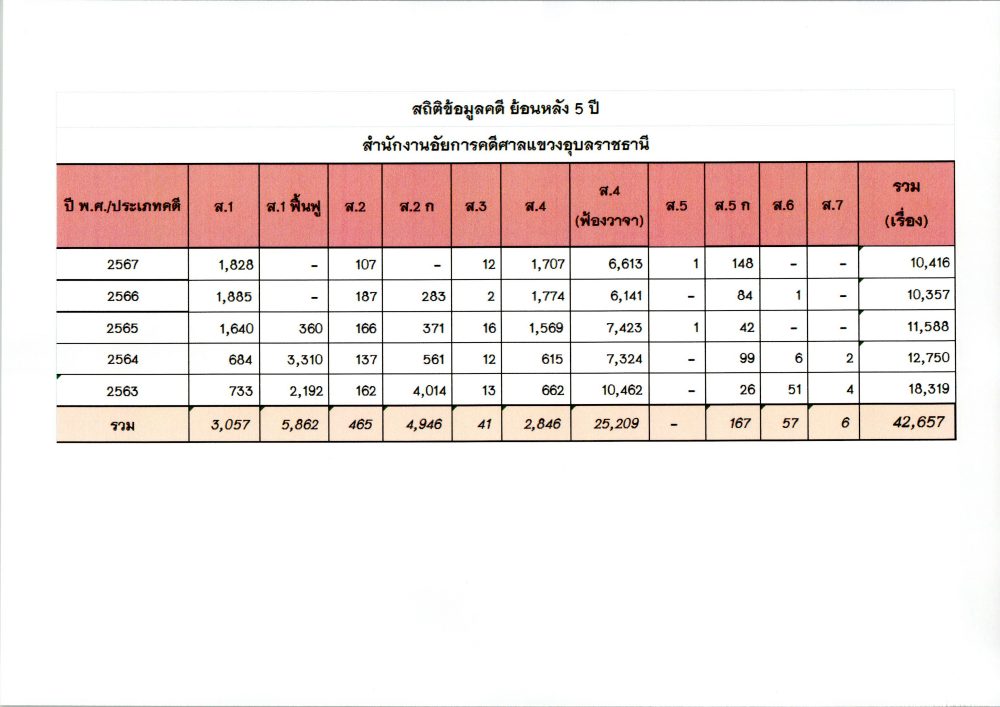 สถิติข้อมูลคดี ย้อนหลัง 5 ปี

สำนักงานอัยการคดีศาลแขวงอุบลราชธานี

| ปี พ.ศ./ประเภทคดี | ส.1 | ส.1 ฟื้นฟู | ส.2 | ส.2 ก | ส.3 | ส.4 | ส.4 (ฟ้องวาจา) | ส.5 | ส.5 ก | ส.6 | ส.7 | รวม (เรื่อง) |
|---|---|---|---|---|---|---|---|---|---|---|---|---|
| 2567 | 1,828 | - | 107 | - | 12 | 1,707 | 6,613 | 1 | 148 | - | - | 10,416 |
| 2566 | 1,885 | - | 187 | 283 | 2 | 1,774 | 6,141 | - | 84 | 1 | - | 10,357 |
| 2565 | 1,640 | 360 | 166 | 371 | 16 | 1,569 | 7,423 | 1 | 42 | - | - | 11,588 |
| 2564 | 684 | 3,310 | 137 | 561 | 12 | 615 | 7,324 | - | 99 | 6 | 2 | 12,750 |
| 2563 | 733 | 2,192 | 162 | 4,014 | 13 | 662 | 10,462 | - | 26 | 51 | 4 | 18,319 |
| รวม | 3,057 | 5,862 | 465 | 4,946 | 41 | 2,846 | 25,209 | - | 167 | 57 | 6 | 42,657 |